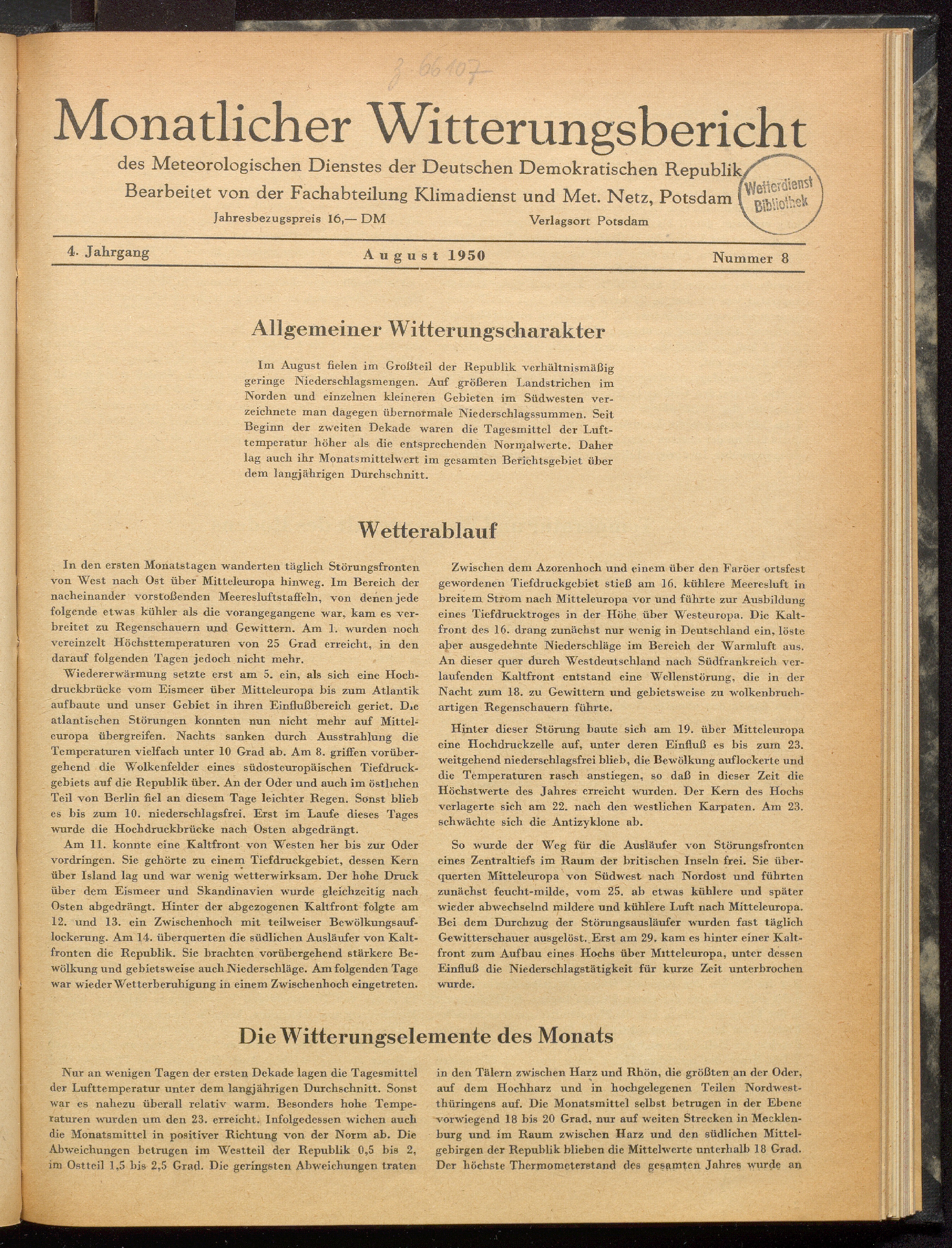 Z 66107

Monatlicher Witterungsbericht

des Meteorologischen Dienstes der Deutschen Demokratischen Republik
Bearbeitet von der Fachabteilung Klimadienst und Met. Netz, Potsdam

Wetterdienst Bibliothek

Jahresbezugspreis 16,— DM
Verlagsort Potsdam

4. Jahrgang
August 1950
Nummer 8

Allgemeiner Witterungscharakter

Im August fielen im Großteil der Republik verhältnismäßig geringe Niederschlagsmengen. Auf größeren Landstrichen im Norden und einzelnen kleineren Gebieten im Südwesten verzeichnete man dagegen übernormale Niederschlagssummen. Seit Beginn der zweiten Dekade waren die Tagesmittel der Lufttemperatur höher als die entsprechenden Normalwerte. Daher lag auch ihr Monatsmittelwert im gesamten Berichtsgebiet über dem langjährigen Durchschnitt.

Wetterablauf

In den ersten Monatstagen wanderten täglich Störungsfronten von West nach Ost über Mitteleuropa hinweg. Im Bereich der nacheinander vorstoßenden Meeresluftstaffeln, von denen jede folgende etwas kühler als die vorangegangene war, kam es verbreitet zu Regenschauern und Gewittern. Am 1. wurden noch vereinzelt Höchsttemperaturen von 25 Grad erreicht, in den darauf folgenden Tagen jedoch nicht mehr.

Wiedererwärmung setzte erst am 5. ein, als sich eine Hochdruckbrücke vom Eismeer über Mitteleuropa bis zum Atlantik aufbaute und unser Gebiet in ihren Einflußbereich geriet. Die atlantischen Störungen konnten nun nicht mehr auf Mitteleuropa übergreifen. Nachts sanken durch Ausstrahlung die Temperaturen vielfach unter 10 Grad ab. Am 8. griffen vorübergehend die Wolkenfelder eines südosteuropäischen Tiefdruckgebiets auf die Republik über. An der Oder und auch im östlichen Teil von Berlin fiel an diesem Tage leichter Regen. Sonst blieb es bis zum 10. niederschlagsfrei. Erst im Laufe dieses Tages wurde die Hochdruckbrücke nach Osten abgedrängt.

Am 11. konnte eine Kaltfront von Westen her bis zur Oder vordringen. Sie gehörte zu einem Tiefdruckgebiet, dessen Kern über Island lag und war wenig wetterwirksam. Der hohe Druck über dem Eismeer und Skandinavien wurde gleichzeitig nach Osten abgedrängt. Hinter der abgezogenen Kaltfront folgte am 12. und 13. ein Zwischenhoch mit teilweiser Bewölkungsauflockerung. Am 14. überquerten die südlichen Ausläufer von Kaltfronten die Republik. Sie brachten vorübergehend stärkere Bewölkung und gebietsweise auch Niederschläge. Am folgenden Tage war wieder Wetterberuhigung in einem Zwischenhoch eingetreten.

Zwischen dem Azorenhoch und einem über den Faröer ortsfest gewordenen Tiefdruckgebiet stieß am 16. kühlere Meeresluft in breitem Strom nach Mitteleuropa vor und führte zur Ausbildung eines Tiefdrucktroges in der Höhe über Westeuropa. Die Kaltfront des 16. drang zunächst nur wenig in Deutschland ein, löste aber ausgedehnte Niederschläge im Bereich der Warmluft aus. An dieser quer durch Westdeutschland nach Südfrankreich verlaufenden Kaltfront entstand eine Wellenstörung, die in der Nacht zum 18. zu Gewittern und gebietsweise zu wolkenbruchartigen Regenschauern führte.

Hinter dieser Störung baute sich am 19. über Mitteleuropa eine Hochdruckzelle auf, unter deren Einfluß es bis zum 23. weitgehend niederschlagsfrei blieb, die Bewölkung auflockerte und die Temperaturen rasch anstiegen, so daß in dieser Zeit die Höchstwerte des Jahres erreicht wurden. Der Kern des Hochs verlagerte sich am 22. nach den westlichen Karpaten. Am 23. schwächte sich die Antizyklone ab.

So wurde der Weg für die Ausläufer von Störungsfronten eines Zentraltiefs im Raum der britischen Inseln frei. Sie überquerten Mitteleuropa von Südwest nach Nordost und führten zunächst feucht-milde, vom 25. ab etwas kühlere und später wieder abwechselnd mildere und kühlere Luft nach Mitteleuropa. Bei dem Durchzug der Störungsausläufer wurden fast täglich Gewitterschauer ausgelöst. Erst am 29. kam es hinter einer Kaltfront zum Aufbau eines Hochs über Mitteleuropa, unter dessen Einfluß die Niederschlagstätigkeit für kurze Zeit unterbrochen wurde.

Die Witterungselemente des Monats

Nur an wenigen Tagen der ersten Dekade lagen die Tagesmittel der Lufttemperatur unter dem langjährigen Durchschnitt. Sonst war es nahezu überall relativ warm. Besonders hohe Temperaturen wurden um den 23. erreicht. Infolgedessen wichen auch die Monatsmittel in positiver Richtung von der Norm ab. Die Abweichungen betrugen im Westteil der Republik 0,5 bis 2, im Ostteil 1,5 bis 2,5 Grad. Die geringsten Abweichungen traten in den Tälern zwischen Harz und Rhön, die größten an der Oder, auf dem Hochharz und in hochgelegenen Teilen Nordwestthüringens auf. Die Monatsmittel selbst betrugen in der Ebene vorwiegend 18 bis 20 Grad, nur auf weiten Strecken in Mecklenburg und im Raum zwischen Harz und den südlichen Mittelgebirgen der Republik blieben die Mittelwerte unterhalb 18 Grad. Der höchste Thermometerstand des gesamten Jahres wurde an